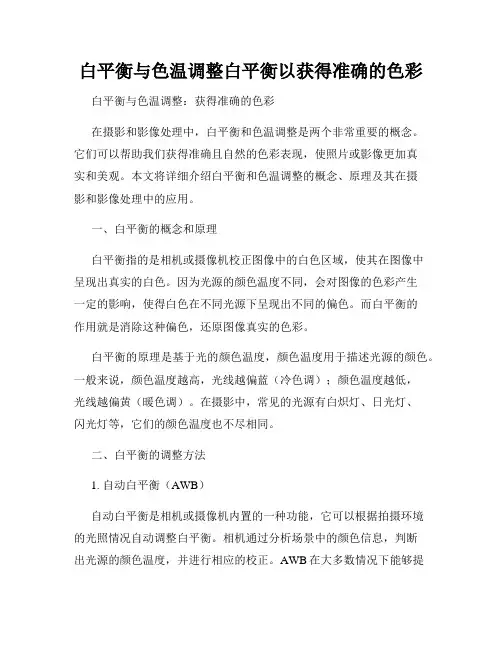 白平衡与色温调整白平衡以获得准确的色彩

白平衡与色温调整：获得准确的色彩

在摄影和影像处理中，白平衡和色温调整是两个非常重要的概念。它们可以帮助我们获得准确且自然的色彩表现，使照片或影像更加真实和美观。本文将详细介绍白平衡和色温调整的概念、原理及其在摄影和影像处理中的应用。

一、白平衡的概念和原理

白平衡指的是相机或摄像机校正图像中的白色区域，使其在图像中呈现出真实的白色。因为光源的颜色温度不同，会对图像的色彩产生一定的影响，使得白色在不同光源下呈现出不同的偏色。而白平衡的作用就是消除这种偏色，还原图像真实的色彩。

白平衡的原理是基于光的颜色温度，颜色温度用于描述光源的颜色。一般来说，颜色温度越高，光线越偏蓝（冷色调）；颜色温度越低，光线越偏黄（暖色调）。在摄影中，常见的光源有白炽灯、日光灯、闪光灯等，它们的颜色温度也不尽相同。

二、白平衡的调整方法

1. 自动白平衡（AWB）

自动白平衡是相机或摄像机内置的一种功能，它可以根据拍摄环境的光照情况自动调整白平衡。相机通过分析场景中的颜色信息，判断出光源的颜色温度，并进行相应的校正。AWB 在大多数情况下能够提